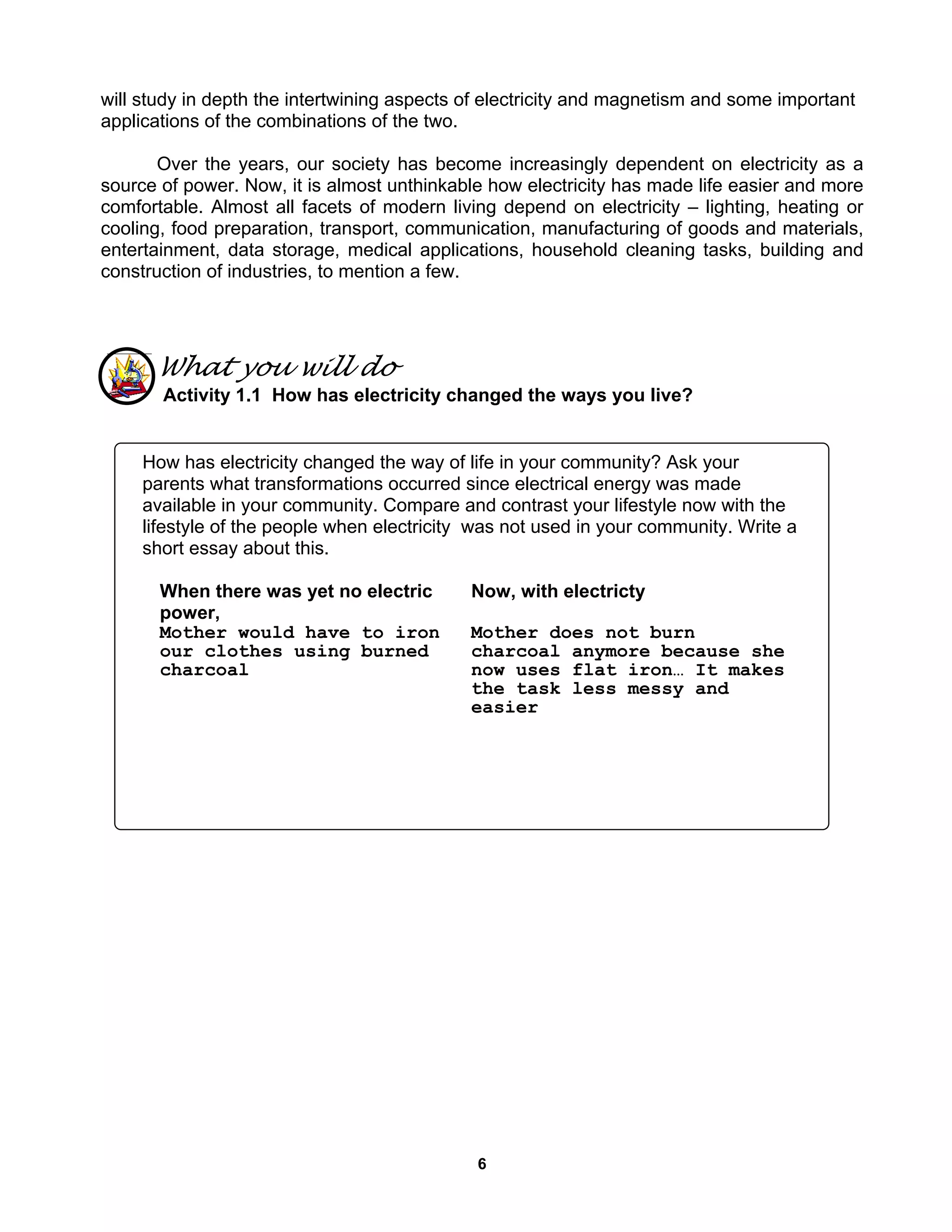 will study in depth the intertwining aspects of electricity and magnetism and some important applications of the combinations of the two.

Over the years, our society has become increasingly dependent on electricity as a source of power. Now, it is almost unthinkable how electricity has made life easier and more comfortable. Almost all facets of modern living depend on electricity – lighting, heating or cooling, food preparation, transport, communication, manufacturing of goods and materials, entertainment, data storage, medical applications, household cleaning tasks, building and construction of industries, to mention a few.

What you will do
Activity 1.1 How has electricity changed the ways you live?

How has electricity changed the way of life in your community? Ask your parents what transformations occurred since electrical energy was made available in your community. Compare and contrast your lifestyle now with the lifestyle of the people when electricity was not used in your community. Write a short essay about this.

| When there was yet no electric power, | Now, with electricty |
|---|---|
| Mother would have to iron our clothes using burned charcoal | Mother does not burn charcoal anymore because she now uses flat iron… It makes the task less messy and easier |

6